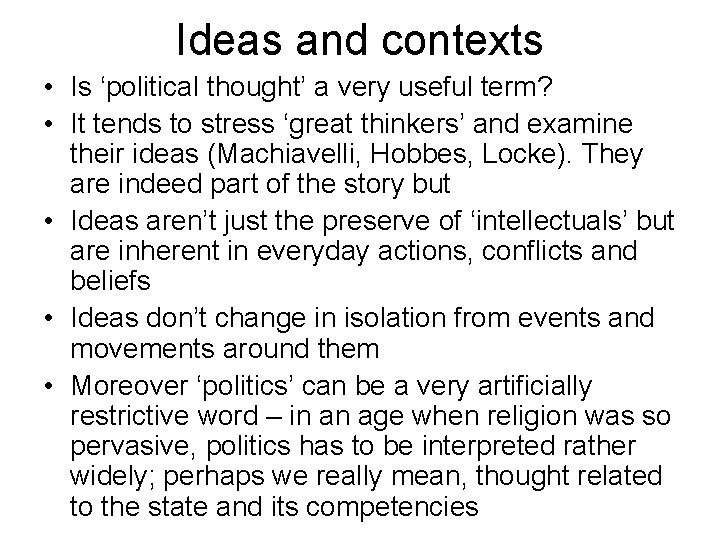 Ideas and contexts

• Is 'political thought' a very useful term?
• It tends to stress 'great thinkers' and examine their ideas (Machiavelli, Hobbes, Locke). They are indeed part of the story but
• Ideas aren't just the preserve of 'intellectuals' but are inherent in everyday actions, conflicts and beliefs
• Ideas don't change in isolation from events and movements around them
• Moreover 'politics' can be a very artificially restrictive word – in an age when religion was so pervasive, politics has to be interpreted rather widely; perhaps we really mean, thought related to the state and its competencies